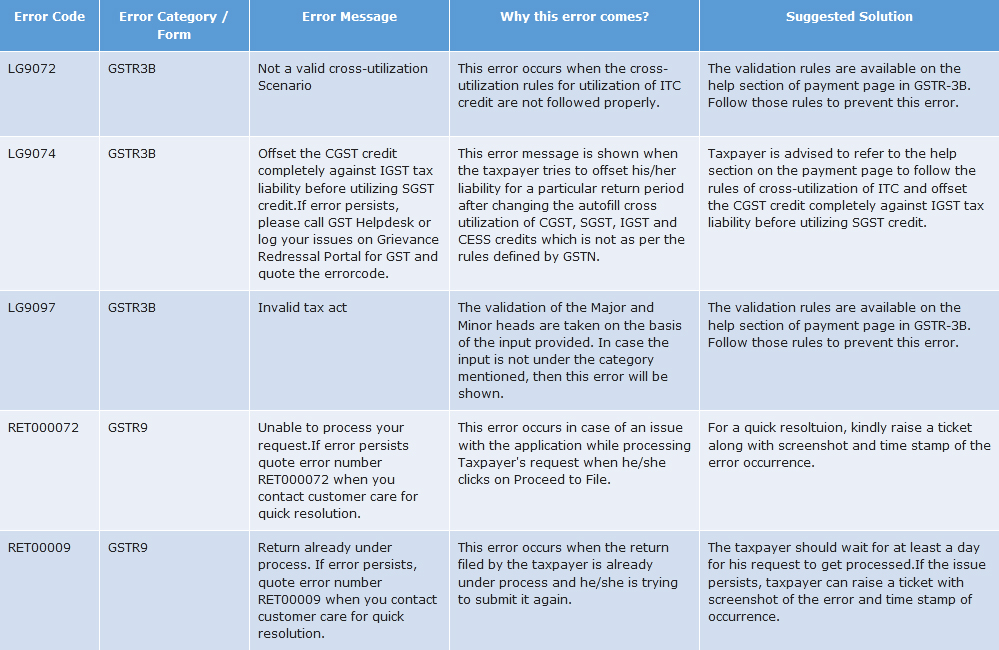 | Error Code | Error Category / Form | Error Message | Why this error comes? | Suggested Solution |
|---|---|---|---|---|
| LG9072 | GSTR3B | Not a valid cross-utilization Scenario | This error occurs when the cross-utilization rules for utilization of ITC credit are not followed properly. | The validation rules are available on the help section of payment page in GSTR-3B. Follow those rules to prevent this error. |
| LG9074 | GSTR3B | Offset the CGST credit completely against IGST tax liability before utilizing SGST credit.If error persists, please call GST Helpdesk or log your issues on Grievance Redressal Portal for GST and quote the errorcode. | This error message is shown when the taxpayer tries to offset his/her liability for a particular return period after changing the autofill cross utilization of CGST, SGST, IGST and CESS credits which is not as per the rules defined by GSTN. | Taxpayer is advised to refer to the help section on the payment page to follow the rules of cross-utilization of ITC and offset the CGST credit completely against IGST tax liability before utilizing SGST credit. |
| LG9097 | GSTR3B | Invalid tax act | The validation of the Major and Minor heads are taken on the basis of the input provided. In case the input is not under the category mentioned, then this error will be shown. | The validation rules are available on the help section of payment page in GSTR-3B. Follow those rules to prevent this error. |
| RET000072 | GSTR9 | Unable to process your request.If error persists quote error number RET000072 when you contact customer care for quick resolution. | This error occurs in case of an issue with the application while processing Taxpayer's request when he/she clicks on Proceed to File. | For a quick resoltuion, kindly raise a ticket along with screenshot and time stamp of the error occurrence. |
| RET00009 | GSTR9 | Return already under process. If error persists, quote error number RET00009 when you contact customer care for quick resolution. | This error occurs when the return filed by the taxpayer is already under process and he/she is trying to submit it again. | The taxpayer should wait for at least a day for his request to get processed.If the issue persists, taxpayer can raise a ticket with screenshot of the error and time stamp of occurrence. |